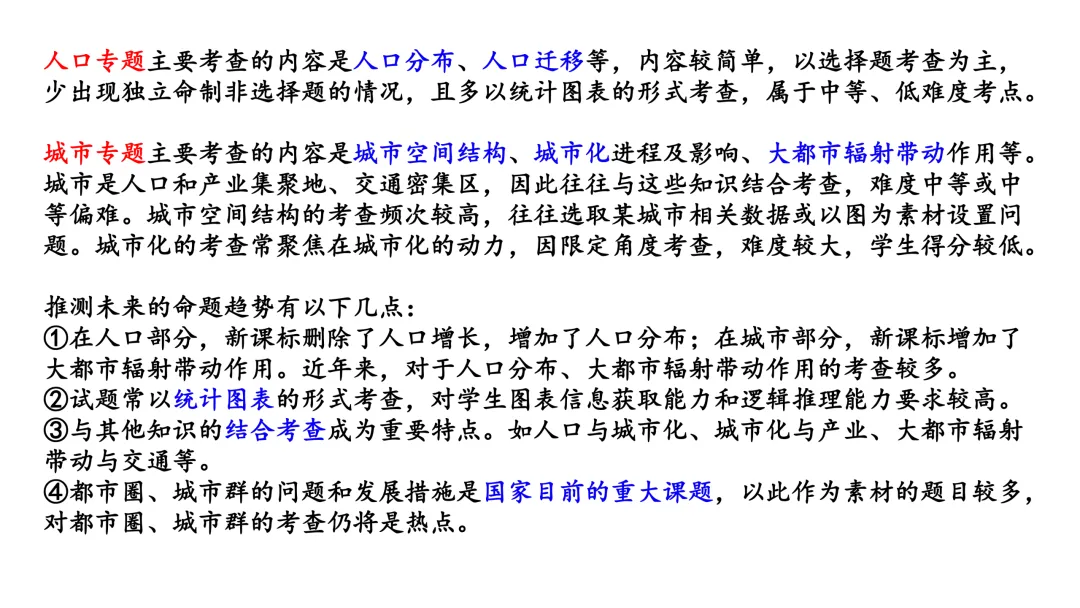 人口专题主要考查的内容是人口分布、人口迁移等，内容较简单，以选择题考查为主，少出现独立命制非选择题的情况，且多以统计图表的形式考查，属于中等、低难度考点。

城市专题主要考查的内容是城市空间结构、城市化进程及影响、大都市辐射带动作用等。城市是人口和产业集聚地、交通密集区，因此往往与这些知识结合考查，难度中等或中等偏难。城市空间结构的考查频次较高，往往选取某城市相关数据或以图为素材设置问题。城市化的考查常聚焦在城市化的动力，因限定角度考查，难度较大，学生得分较低。

推测未来的命题趋势有以下几点：
①在人口部分，新课标删除了人口增长，增加了人口分布；在城市部分，新课标增加了大都市辐射带动作用。近年来，对于人口分布、大都市辐射带动作用的考查较多。
②试题常以统计图表的形式考查，对学生图表信息获取能力和逻辑推理能力要求较高。
③与其他知识的结合考查成为重要特点。如人口与城市化、城市化与产业、大都市辐射带动与交通等。
④都市圈、城市群的问题和发展措施是国家目前的重大课题，以此作为素材的题目较多，对都市圈、城市群的考查仍将是热点。